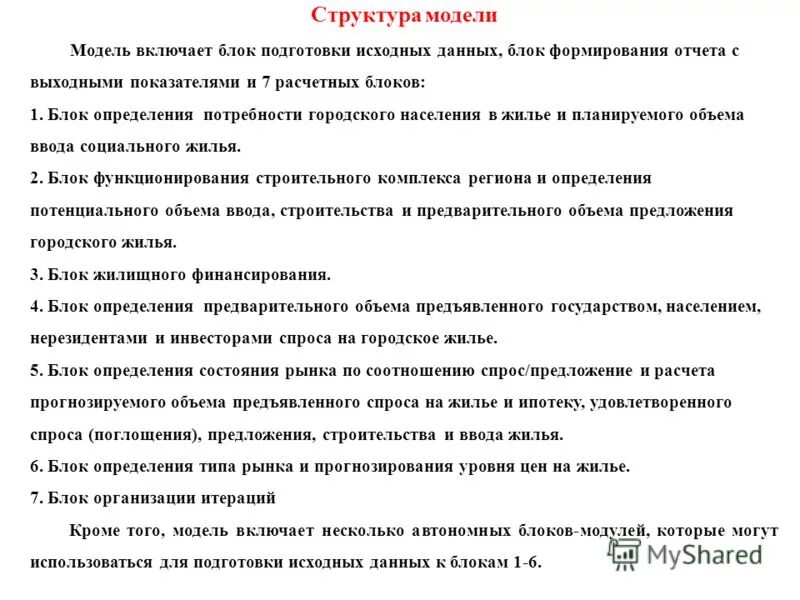 Структура модели

Модель включает блок подготовки исходных данных, блок формирования отчета с выходными показателями и 7 расчетных блоков:

1. Блок определения потребности городского населения в жилье и планируемого объема ввода социального жилья.

2. Блок функционирования строительного комплекса региона и определения потенциального объема ввода, строительства и предварительного объема предложения городского жилья.

3. Блок жилищного финансирования.

4. Блок определения предварительного объема предъявленного государством, населением, нерезидентами и инвесторами спроса на городское жилье.

5. Блок определения состояния рынка по соотношению спрос/предложение и расчета прогнозируемого объема предъявленного спроса на жилье и ипотеку, удовлетворенного спроса (поглощения), предложения, строительства и ввода жилья.

6. Блок определения типа рынка и прогнозирования уровня цен на жилье.

7. Блок организации итераций

Кроме того, модель включает несколько автономных блоков-модулей, которые могут использоваться для подготовки исходных данных к блокам 1-6.

MyShared